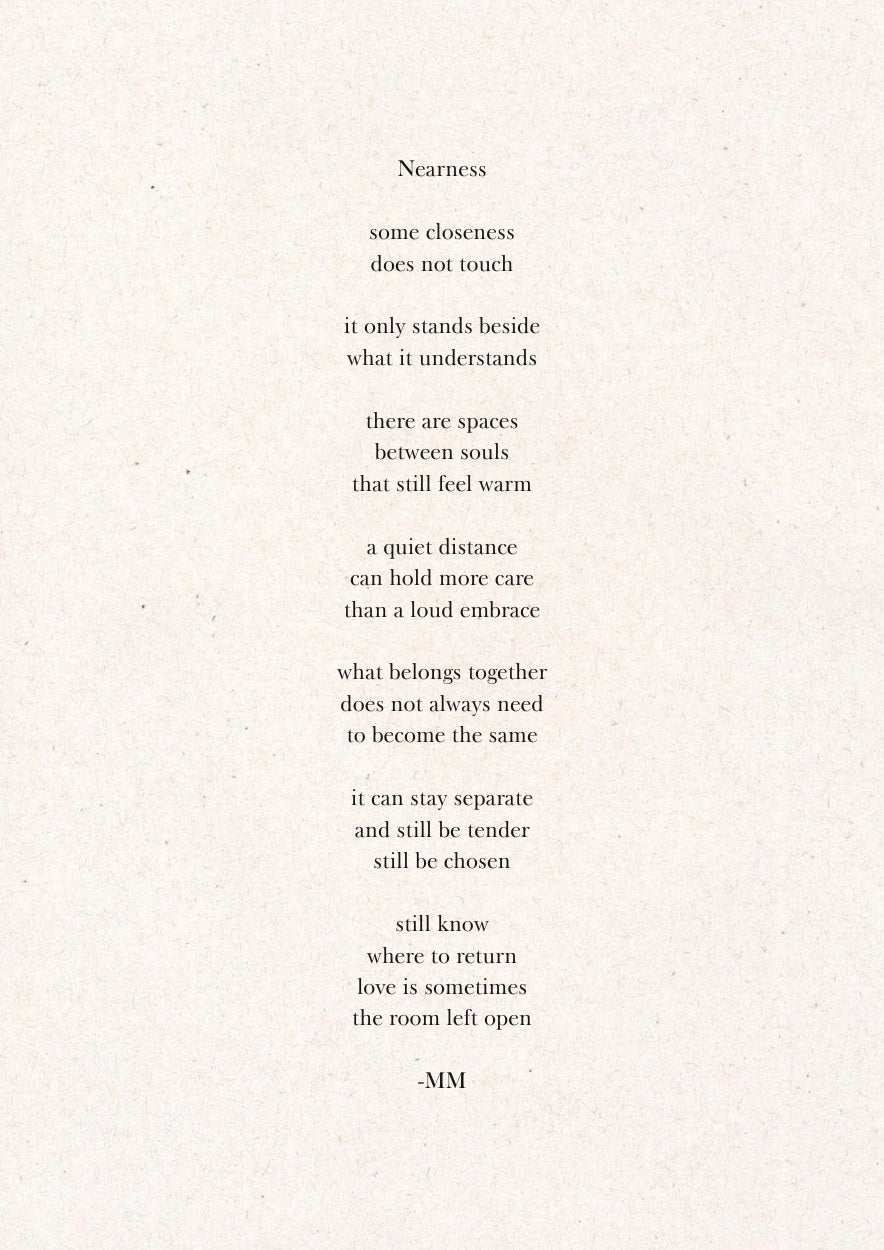 Nearness

some closeness
does not touch

it only stands beside
what it understands

there are spaces
between souls
that still feel warm

a quiet distance
can hold more care
than a loud embrace

what belongs together
does not always need
to become the same

it can stay separate
and still be tender
still be chosen

still know
where to return
love is sometimes
the room left open

-MM